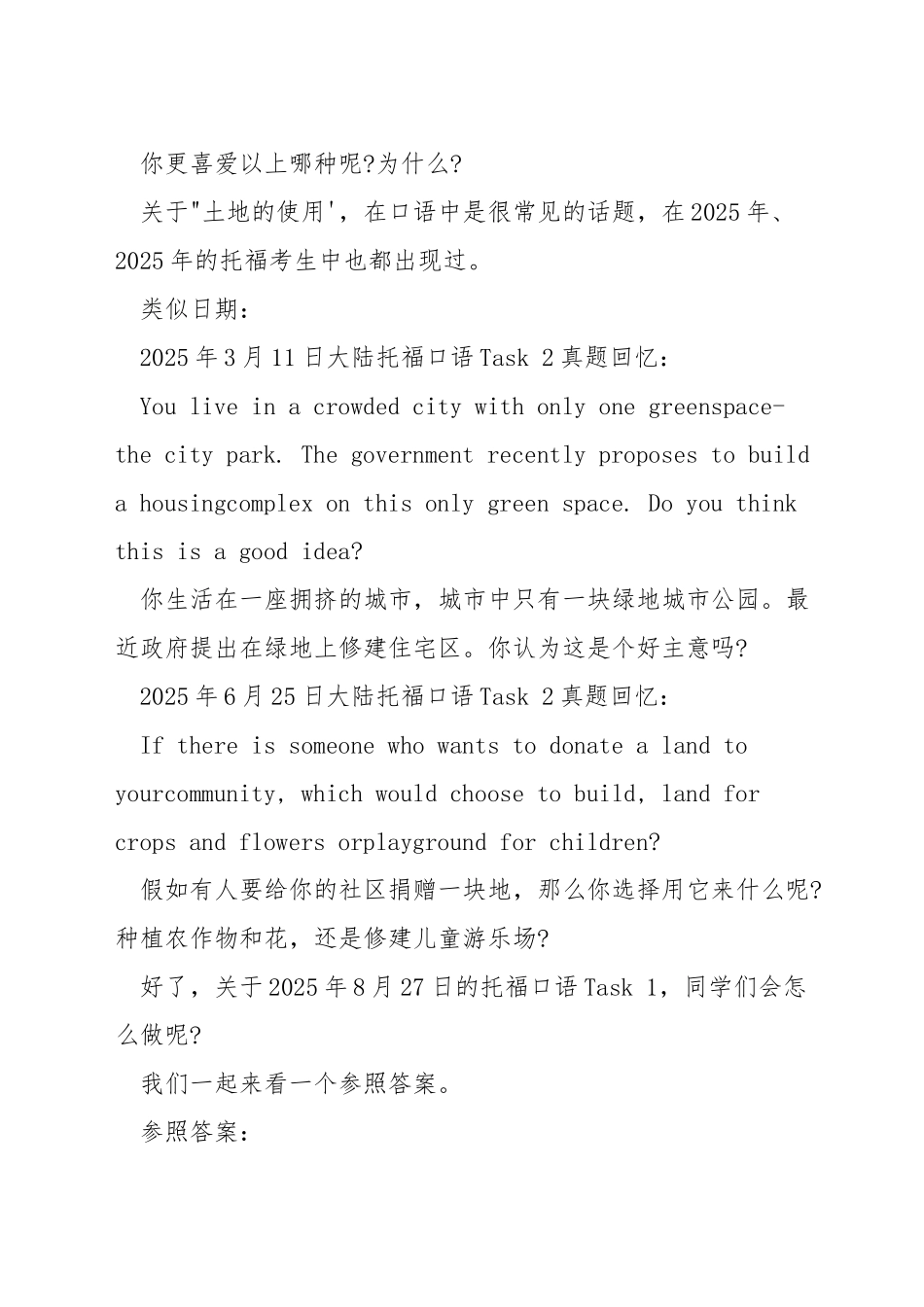 你更喜爱以上哪种呢?为什么?

关于"土地的使用'，在口语中是很常见的话题，在2025年、2025年的托福考生中也都出现过。

类似日期：

2025年3月11日大陆托福口语Task 2真题回忆：

You live in a crowded city with only one greenspace-the city park. The government recently proposes to build a housingcomplex on this only green space. Do you think this is a good idea?

你生活在一座拥挤的城市，城市中只有一块绿地城市公园。最近政府提出在绿地上修建住宅区。你认为这是个好主意吗?

2025年6月25日大陆托福口语Task 2真题回忆：

If there is someone who wants to donate a land to yourcommunity, which would choose to build, land for crops and flowers orplayground for children?

假如有人要给你的社区捐赠一块地，那么你选择用它来什么呢?种植农作物和花，还是修建儿童游乐场?

好了，关于2025年8月27日的托福口语Task 1，同学们会怎么做呢?

我们一起来看一个参照答案。

参照答案：